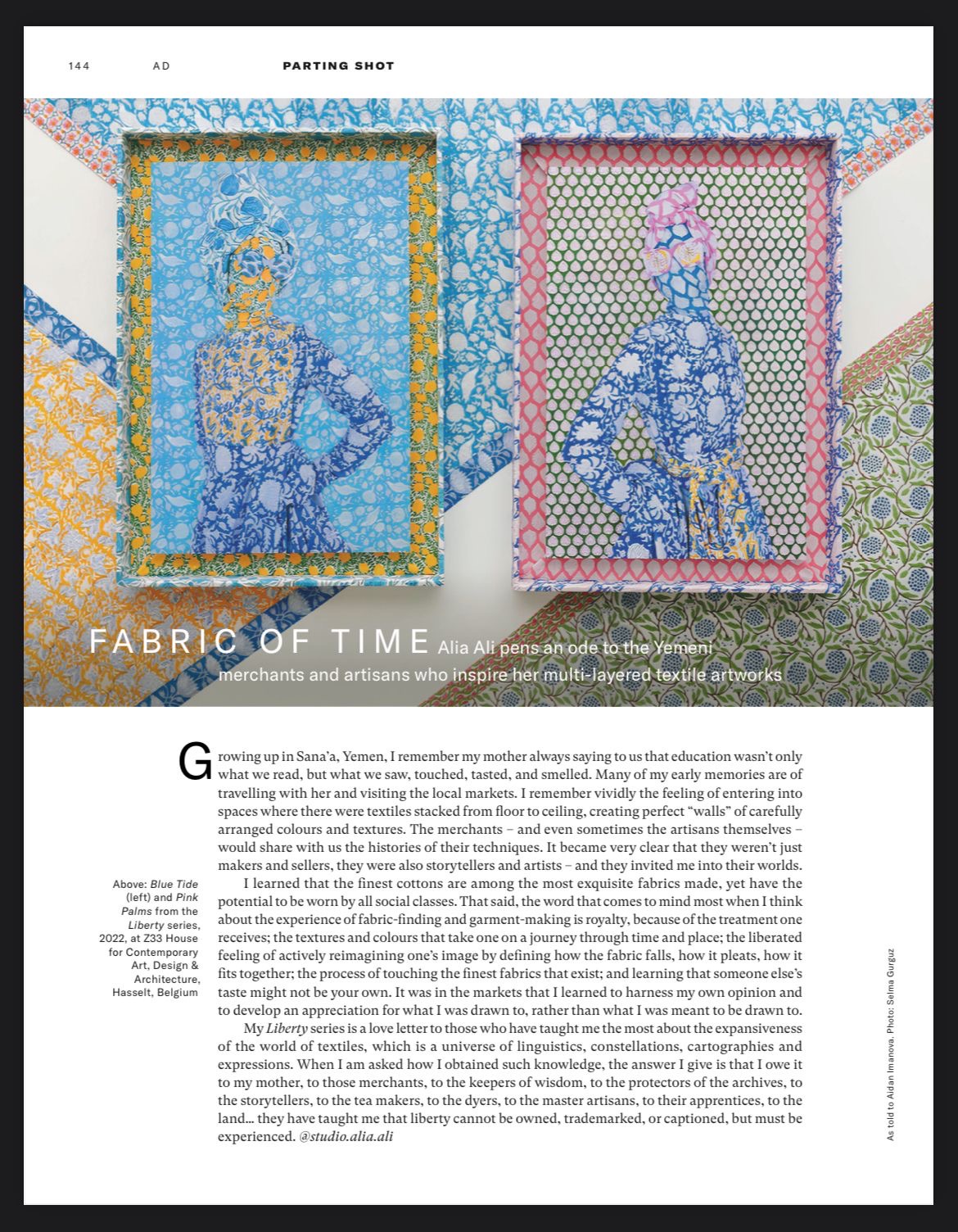 144 AD PARTING SHOT

FABRIC OF TIME Alia Ali pens an ode to the Yemeni merchants and artisans who inspire her multi-layered textile artworks

Growing up in Sana'a, Yemen, I remember my mother always saying to us that education wasn't only what we read, but what we saw, touched, tasted, and smelled. Many of my early memories are of travelling with her and visiting the local markets. I remember vividly the feeling of entering into spaces where there were textiles stacked from floor to ceiling, creating perfect "walls" of carefully arranged colours and textures. The merchants – and even sometimes the artisans themselves – would share with us the histories of their techniques. It became very clear that they weren't just makers and sellers, they were also storytellers and artists – and they invited me into their worlds.

I learned that the finest cottons are among the most exquisite fabrics made, yet have the potential to be worn by all social classes. That said, the word that comes to mind most when I think about the experience of fabric-finding and garment-making is royalty, because of the treatment one receives; the textures and colours that take one on a journey through time and place; the liberated feeling of actively reimagining one's image by defining how the fabric falls, how it pleats, how it fits together; the process of touching the finest fabrics that exist; and learning that someone else's taste might not be your own. It was in the markets that I learned to harness my own opinion and to develop an appreciation for what I was drawn to, rather than what I was meant to be drawn to.

My Liberty series is a love letter to those who have taught me the most about the expansiveness of the world of textiles, which is a universe of linguistics, constellations, cartographies and expressions. When I am asked how I obtained such knowledge, the answer I give is that I owe it to my mother, to those merchants, to the keepers of wisdom, to the protectors of the archives, to the storytellers, to the tea makers, to the dyers, to the master artisans, to their apprentices, to the land… they have taught me that liberty cannot be owned, trademarked, or captioned, but must be experienced. @studio.alia.ali

Above: Blue Tide (left) and Pink Palms from the Liberty series, 2022, at Z33 House for Contemporary Art, Design & Architecture, Hasselt, Belgium

As told to Aidan Imanova. Photo: Selma Gurguz